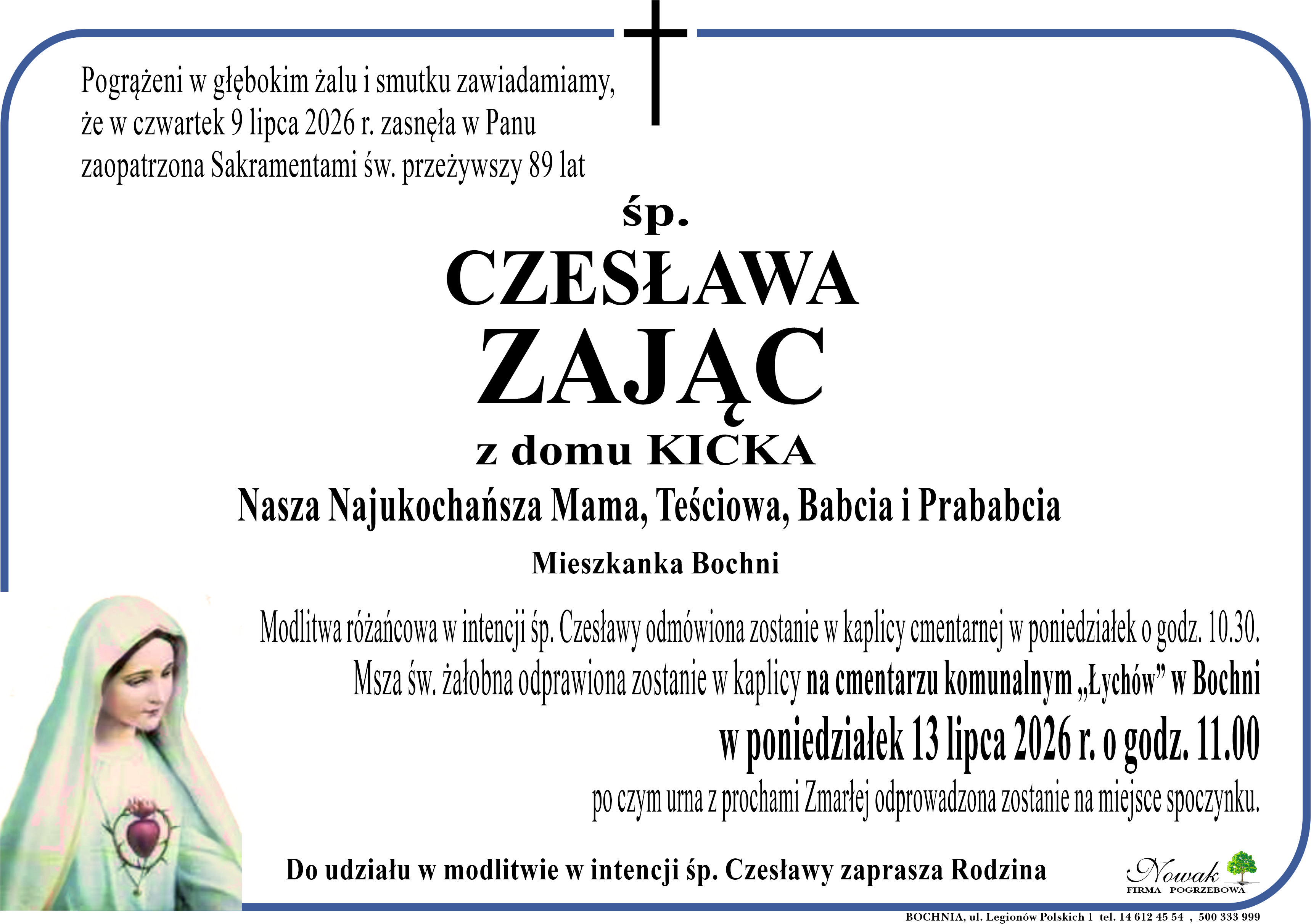 Pogrążeni w głębokim żalu i smutku zawiadamiamy, że w czwartek 9 lipca 2026 r. zasnęła w Panu zaopatrzona Sakramentami św. przeżywszy 89 lat

śp.

CZESŁAWA
ZAJĄC

z domu KICKA

Nasza Najukochańsza Mama, Teściowa, Babcia i Prababcia

Mieszkanka Bochni

Modlitwa różańcowa w intencji śp. Czesławy odmówiona zostanie w kaplicy cmentarnej w poniedziałek o godz. 10.30.

Msza św. żałobna odprawiona zostanie w kaplicy na cmentarzu komunalnym „Łychów" w Bochni

w poniedziałek 13 lipca 2026 r. o godz. 11.00

po czym urna z prochami Zmarłej odprowadzona zostanie na miejsce spoczynku.

Do udziału w modlitwie w intencji śp. Czesławy zaprasza Rodzina

Nowak
FIRMA POGRZEBOWA

BOCHNIA, ul. Legionów Polskich 1 tel. 14 612 45 54 , 500 333 999